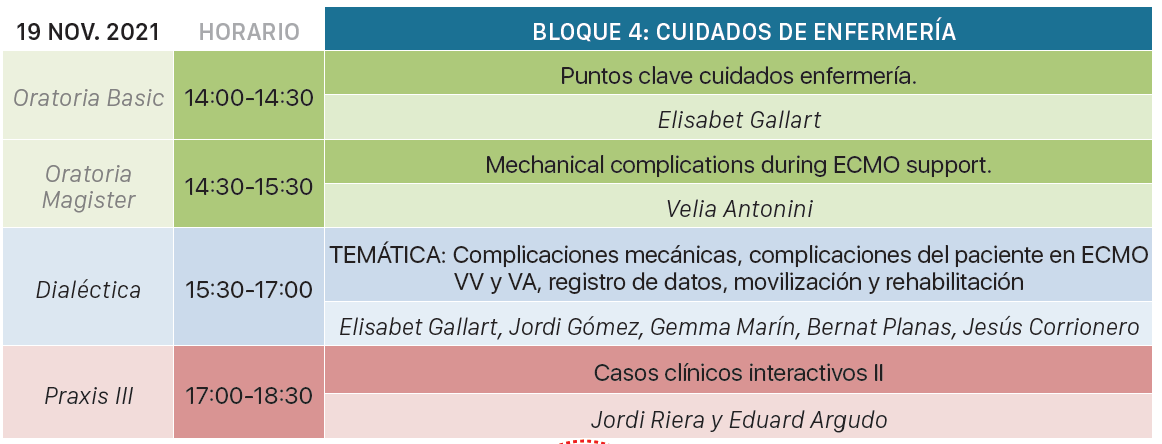 | 19 NOV. 2021 | HORARIO | BLOQUE 4: CUIDADOS DE ENFERMERÍA |
|---|---|---|
| Oratoria Basic | 14:00-14:30 | Puntos clave cuidados enfermería. |
| | | Elisabet Gallart |
| Oratoria Magister | 14:30-15:30 | Mechanical complications during ECMO support. |
| | | Velia Antonini |
| Dialéctica | 15:30-17:00 | TEMÁTICA: Complicaciones mecánicas, complicaciones del paciente en ECMO VV y VA, registro de datos, movilización y rehabilitación |
| | | Elisabet Gallart, Jordi Gómez, Gemma Marín, Bernat Planas, Jesús Corrionero |
| Praxis III | 17:00-18:30 | Casos clínicos interactivos II |
| | | Jordi Riera y Eduard Argudo |